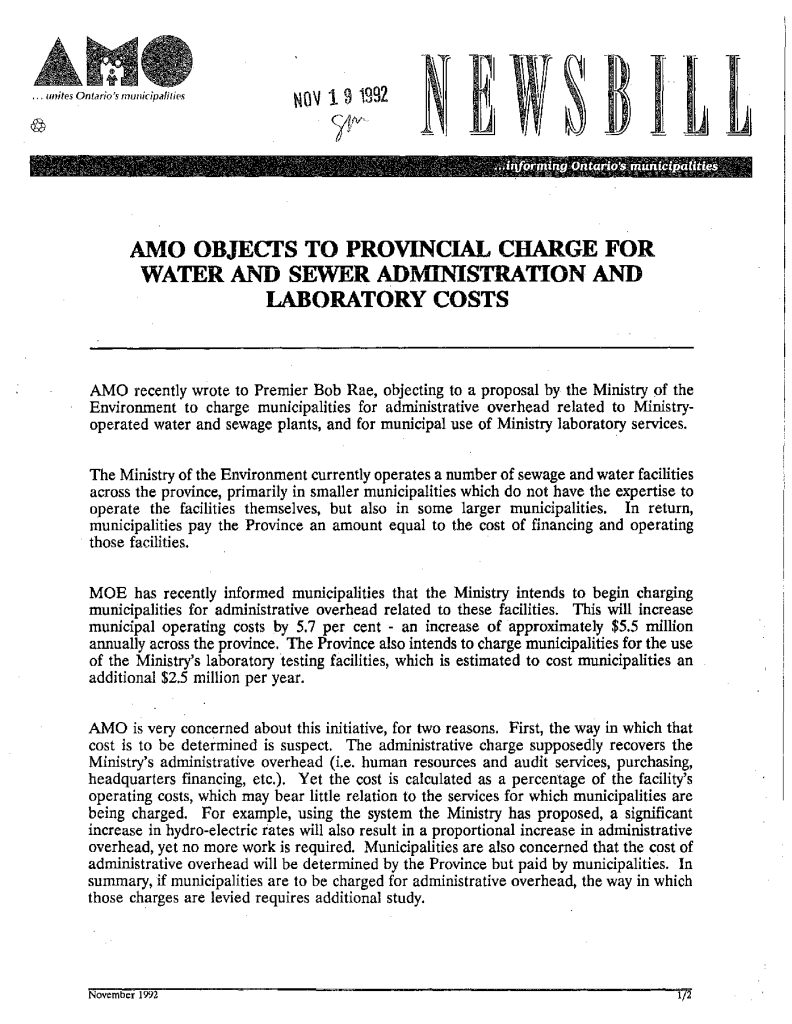 AMO

... unites Ontario's municipalities

NOV 19 1992

NEWSBILL

...informing Ontario's municipalities

AMO OBJECTS TO PROVINCIAL CHARGE FOR WATER AND SEWER ADMINISTRATION AND LABORATORY COSTS

AMO recently wrote to Premier Bob Rae, objecting to a proposal by the Ministry of the Environment to charge municipalities for administrative overhead related to Ministry-operated water and sewage plants, and for municipal use of Ministry laboratory services.

The Ministry of the Environment currently operates a number of sewage and water facilities across the province, primarily in smaller municipalities which do not have the expertise to operate the facilities themselves, but also in some larger municipalities. In return, municipalities pay the Province an amount equal to the cost of financing and operating those facilities.

MOE has recently informed municipalities that the Ministry intends to begin charging municipalities for administrative overhead related to these facilities. This will increase municipal operating costs by 5.7 per cent - an increase of approximately $5.5 million annually across the province. The Province also intends to charge municipalities for the use of the Ministry's laboratory testing facilities, which is estimated to cost municipalities an additional $2.5 million per year.

AMO is very concerned about this initiative, for two reasons. First, the way in which that cost is to be determined is suspect. The administrative charge supposedly recovers the Ministry's administrative overhead (i.e. human resources and audit services, purchasing, headquarters financing, etc.). Yet the cost is calculated as a percentage of the facility's operating costs, which may bear little relation to the services for which municipalities are being charged. For example, using the system the Ministry has proposed, a significant increase in hydro-electric rates will also result in a proportional increase in administrative overhead, yet no more work is required. Municipalities are also concerned that the cost of administrative overhead will be determined by the Province but paid by municipalities. In summary, if municipalities are to be charged for administrative overhead, the way in which those charges are levied requires additional study.

November 1992

1/2